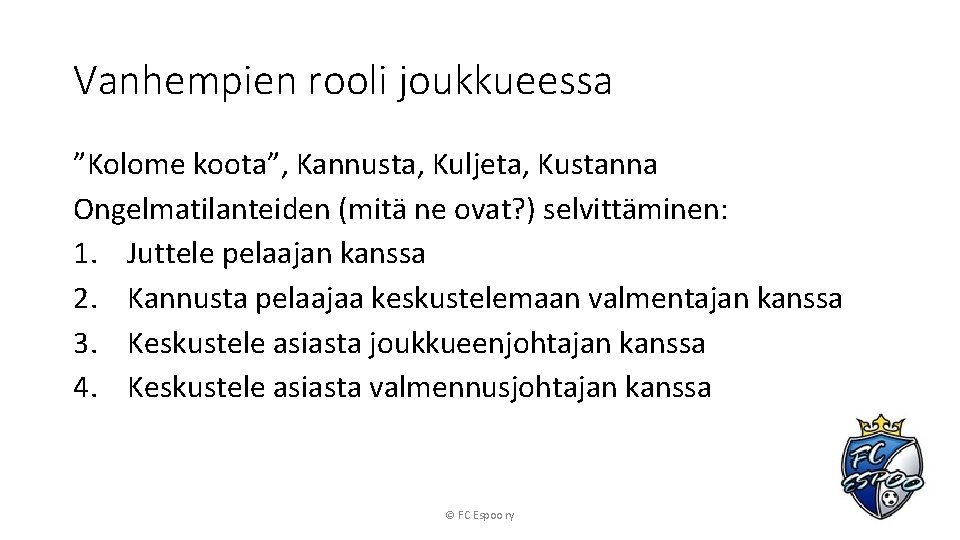 Vanhempien rooli joukkueessa

”Kolome koota”, Kannusta, Kuljeta, Kustanna
Ongelmatilanteiden (mitä ne ovat?) selvittäminen:
1. Juttele pelaajan kanssa
2. Kannusta pelaajaa keskustelemaan valmentajan kanssa
3. Keskustele asiasta joukkueenjohtajan kanssa
4. Keskustele asiasta valmennusjohtajan kanssa

FC ESPOO

© FC Espoo ry